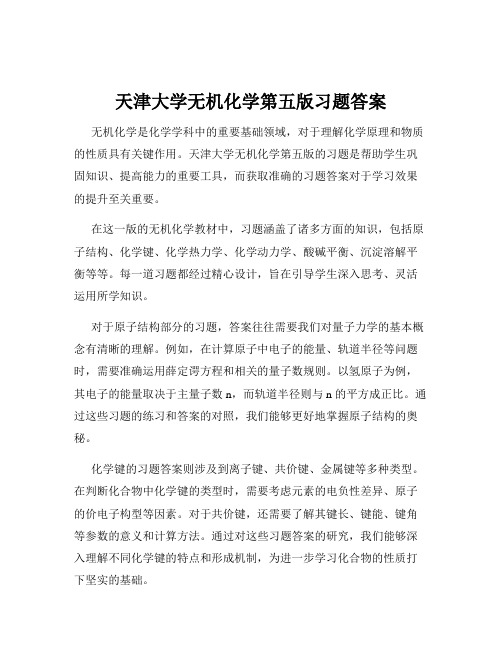 天津大学无机化学第五版习题答案

无机化学是化学学科中的重要基础领域，对于理解化学原理和物质的性质具有关键作用。天津大学无机化学第五版的习题是帮助学生巩固知识、提高能力的重要工具，而获取准确的习题答案对于学习效果的提升至关重要。

在这一版的无机化学教材中，习题涵盖了诸多方面的知识，包括原子结构、化学键、化学热力学、化学动力学、酸碱平衡、沉淀溶解平衡等等。每一道习题都经过精心设计，旨在引导学生深入思考、灵活运用所学知识。

对于原子结构部分的习题，答案往往需要我们对量子力学的基本概念有清晰的理解。例如，在计算原子中电子的能量、轨道半径等问题时，需要准确运用薛定谔方程和相关的量子数规则。以氢原子为例，其电子的能量取决于主量子数 n，而轨道半径则与 n 的平方成正比。通过这些习题的练习和答案的对照，我们能够更好地掌握原子结构的奥秘。

化学键的习题答案则涉及到离子键、共价键、金属键等多种类型。在判断化合物中化学键的类型时，需要考虑元素的电负性差异、原子的价电子构型等因素。对于共价键，还需要了解其键长、键能、键角等参数的意义和计算方法。通过对这些习题答案的研究，我们能够深入理解不同化学键的特点和形成机制，为进一步学习化合物的性质打下坚实的基础。